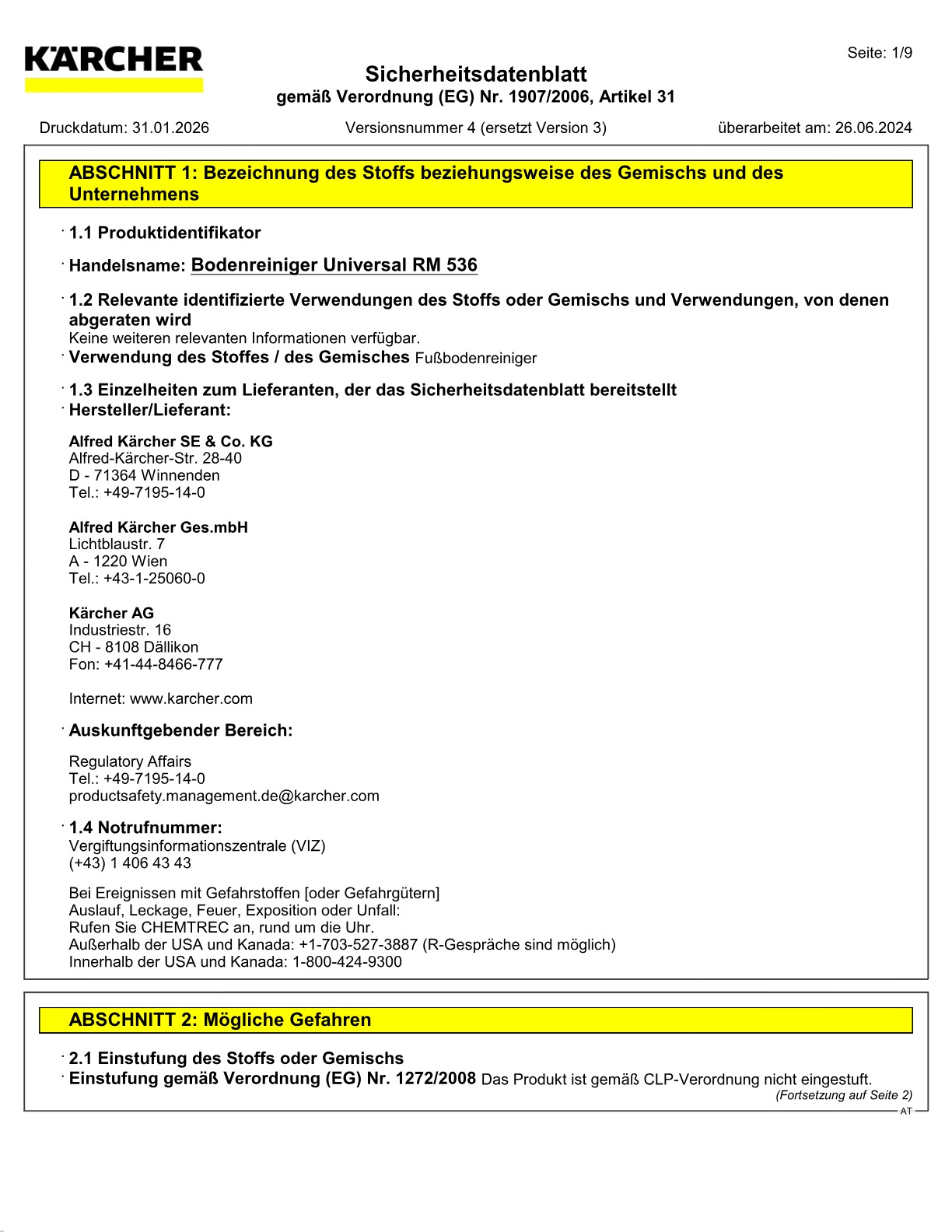 KÄRCHER

Seite: 1/9

Sicherheitsdatenblatt
gemäß Verordnung (EG) Nr. 1907/2006, Artikel 31

Druckdatum: 31.01.2026 Versionsnummer 4 (ersetzt Version 3) überarbeitet am: 26.06.2024

ABSCHNITT 1: Bezeichnung des Stoffs beziehungsweise des Gemischs und des Unternehmens

· 1.1 Produktidentifikator

· Handelsname: Bodenreiniger Universal RM 536

· 1.2 Relevante identifizierte Verwendungen des Stoffs oder Gemischs und Verwendungen, von denen abgeraten wird
Keine weiteren relevanten Informationen verfügbar.
· Verwendung des Stoffes / des Gemisches Fußbodenreiniger

· 1.3 Einzelheiten zum Lieferanten, der das Sicherheitsdatenblatt bereitstellt
· Hersteller/Lieferant:

Alfred Kärcher SE & Co. KG
Alfred-Kärcher-Str. 28-40
D - 71364 Winnenden
Tel.: +49-7195-14-0

Alfred Kärcher Ges.mbH
Lichtblaustr. 7
A - 1220 Wien
Tel.: +43-1-25060-0

Kärcher AG
Industriestr. 16
CH - 8108 Dällikon
Fon: +41-44-8466-777

Internet: www.karcher.com

· Auskunftgebender Bereich:

Regulatory Affairs
Tel.: +49-7195-14-0
productsafety.management.de@karcher.com

· 1.4 Notrufnummer:
Vergiftungsinformationszentrale (VIZ)
(+43) 1 406 43 43

Bei Ereignissen mit Gefahrstoffen [oder Gefahrgütern]
Auslauf, Leckage, Feuer, Exposition oder Unfall:
Rufen Sie CHEMTREC an, rund um die Uhr.
Außerhalb der USA und Kanada: +1-703-527-3887 (R-Gespräche sind möglich)
Innerhalb der USA und Kanada: 1-800-424-9300

ABSCHNITT 2: Mögliche Gefahren

· 2.1 Einstufung des Stoffs oder Gemischs
· Einstufung gemäß Verordnung (EG) Nr. 1272/2008 Das Produkt ist gemäß CLP-Verordnung nicht eingestuft.

(Fortsetzung auf Seite 2)

AT